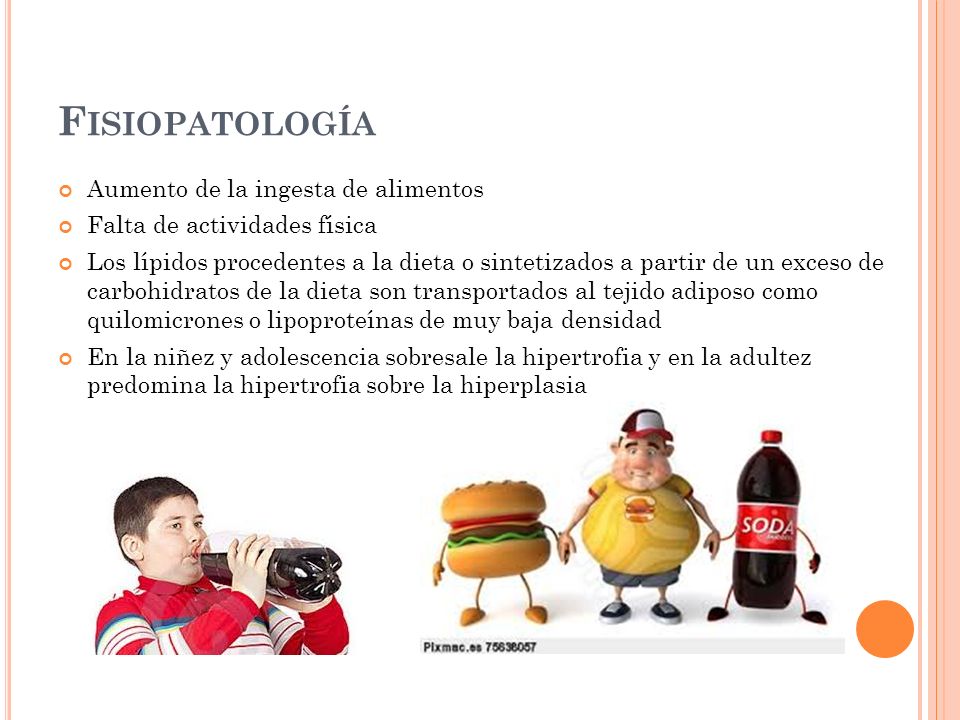 FISIOPATOLOGÍA

Aumento de la ingesta de alimentos

Falta de actividades física

Los lípidos procedentes a la dieta o sintetizados a partir de un exceso de carbohidratos de la dieta son transportados al tejido adiposo como quilomicrones o lipoproteínas de muy baja densidad

En la niñez y adolescencia sobresale la hipertrofia y en la adultez predomina la hipertrofia sobre la hiperplasia

SODA

Pixmac.es 75636057